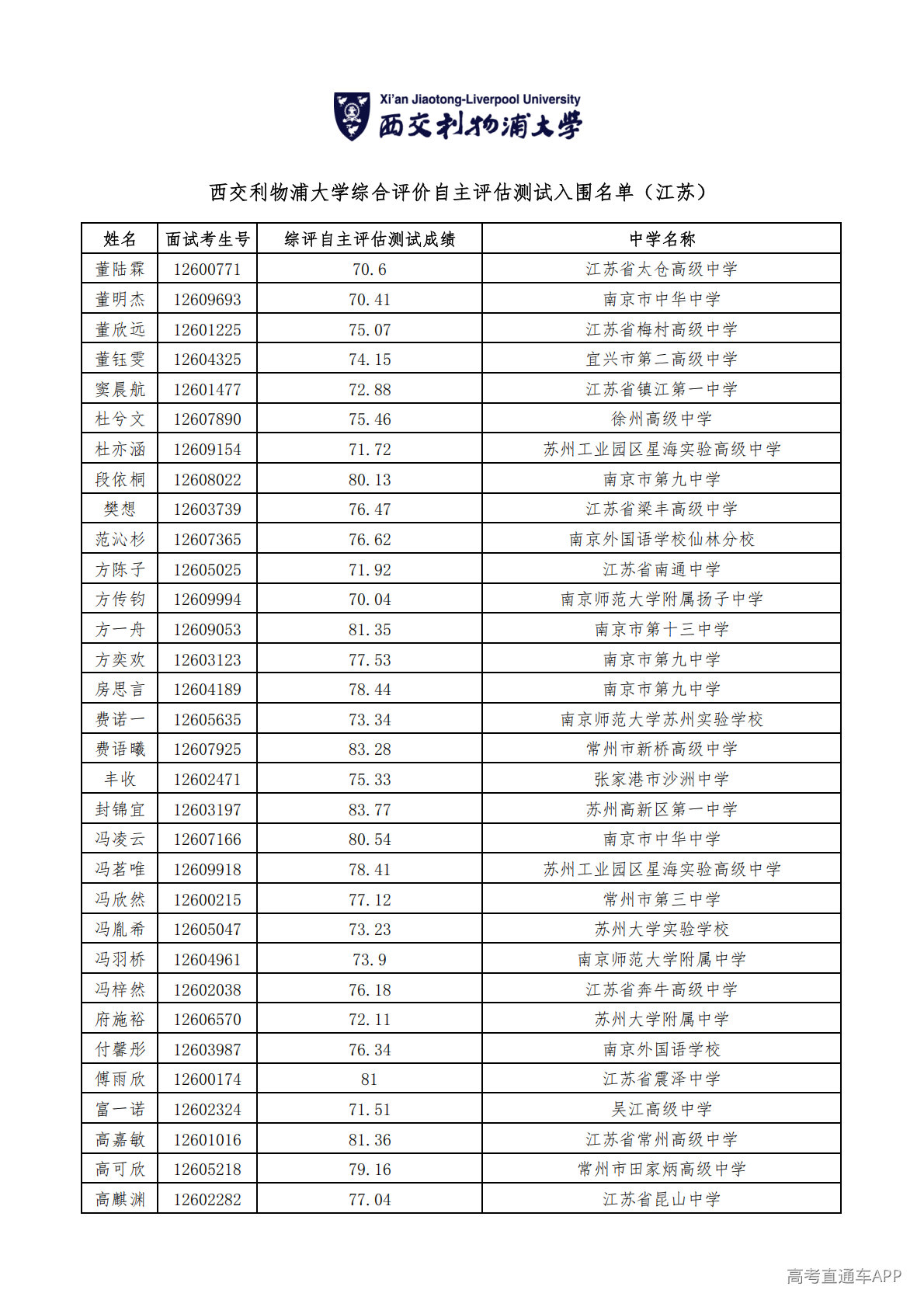 Xi'an Jiaotong-Liverpool University
西交利物浦大学

西交利物浦大学综合评价自主评估测试入围名单（江苏）

| 姓名 | 面试考生号 | 综评自主评估测试成绩 | 中学名称 |
|---|---|---|---|
| 董陆霖 | 12600771 | 70.6 | 江苏省太仓高级中学 |
| 董明杰 | 12609693 | 70.41 | 南京市中华中学 |
| 董欣远 | 12601225 | 75.07 | 江苏省梅村高级中学 |
| 董钰雯 | 12604325 | 74.15 | 宜兴市第二高级中学 |
| 窦晨航 | 12601477 | 72.88 | 江苏省镇江第一中学 |
| 杜兮文 | 12607890 | 75.46 | 徐州高级中学 |
| 杜亦涵 | 12609154 | 71.72 | 苏州工业园区星海实验高级中学 |
| 段依桐 | 12608022 | 80.13 | 南京市第九中学 |
| 樊想 | 12603739 | 76.47 | 江苏省梁丰高级中学 |
| 范沁杉 | 12607365 | 76.62 | 南京外国语学校仙林分校 |
| 方陈子 | 12605025 | 71.92 | 江苏省南通中学 |
| 方传钧 | 12609994 | 70.04 | 南京师范大学附属扬子中学 |
| 方一舟 | 12609053 | 81.35 | 南京市第十三中学 |
| 方奕欢 | 12603123 | 77.53 | 南京市第九中学 |
| 房思言 | 12604189 | 78.44 | 南京市第九中学 |
| 费诺一 | 12605635 | 73.34 | 南京师范大学苏州实验学校 |
| 费语曦 | 12607925 | 83.28 | 常州市新桥高级中学 |
| 丰收 | 12602471 | 75.33 | 张家港市沙洲中学 |
| 封锦宜 | 12603197 | 83.77 | 苏州高新区第一中学 |
| 冯凌云 | 12607166 | 80.54 | 南京市中华中学 |
| 冯茗唯 | 12609918 | 78.41 | 苏州工业园区星海实验高级中学 |
| 冯欣然 | 12600215 | 77.12 | 常州市第三中学 |
| 冯胤希 | 12605047 | 73.23 | 苏州大学实验学校 |
| 冯羽桥 | 12604961 | 73.9 | 南京师范大学附属中学 |
| 冯梓然 | 12602038 | 76.18 | 江苏省奔牛高级中学 |
| 府施裕 | 12606570 | 72.11 | 苏州大学附属中学 |
| 付馨彤 | 12603987 | 76.34 | 南京外国语学校 |
| 傅雨欣 | 12600174 | 81 | 江苏省震泽中学 |
| 富一诺 | 12602324 | 71.51 | 吴江高级中学 |
| 高嘉敏 | 12601016 | 81.36 | 江苏省常州高级中学 |
| 高可欣 | 12605218 | 79.16 | 常州市田家炳高级中学 |
| 高麒渊 | 12602282 | 77.04 | 江苏省昆山中学 |

高考直通车APP